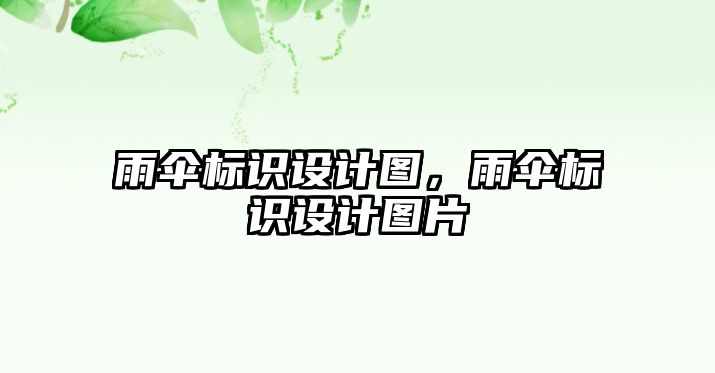 雨伞标识设计图，雨伞标识设计图片